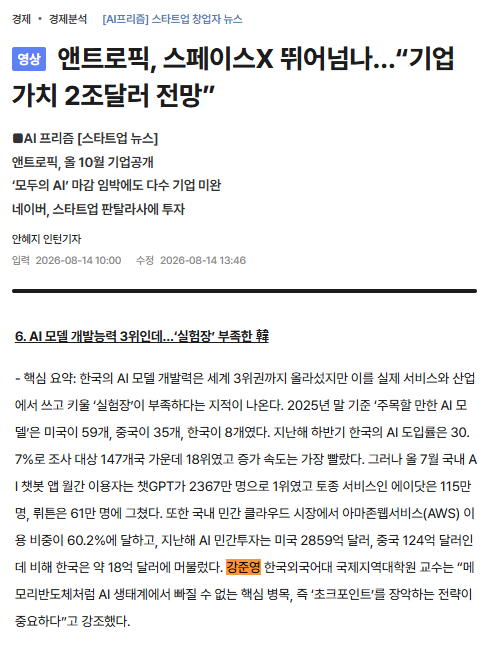 경제 • 경제분석 [AI프리즘] 스타트업 창업자 뉴스

영상 앤트로픽, 스페이스X 뛰어넘나…“기업 가치 2조달러 전망”

■AI 프리즘 [스타트업 뉴스]
앤트로픽, 올 10월 기업공개
‘모두의 AI’ 마감 임박에도 다수 기업 미완
네이버, 스타트업 판탈라사에 투자

안혜지 인턴기자
입력 2026-08-14 10:00 수정 2026-08-14 13:46

6. AI 모델 개발능력 3위인데…‘실험장’ 부족한 韓

- 핵심 요약: 한국의 AI 모델 개발력은 세계 3위권까지 올라섰지만 이를 실제 서비스와 산업에서 쓰고 키울 ‘실험장’이 부족하다는 지적이 나온다. 2025년 말 기준 ‘주목할 만한 AI 모델’은 미국이 59개, 중국이 35개, 한국이 8개였다. 지난해 하반기 한국의 AI 도입률은 30.7%로 조사 대상 147개국 가운데 18위였고 증가 속도는 가장 빨랐다. 그러나 올 7월 국내 AI 챗봇 앱 월간 이용자는 챗GPT가 2367만 명으로 1위였고 토종 서비스인 에이닷은 115만 명, 뤼튼은 61만 명에 그쳤다. 또한 국내 민간 클라우드 시장에서 아마존웹서비스(AWS) 이용 비중이 60.2%에 달하고, 지난해 AI 민간투자는 미국 2859억 달러, 중국 124억 달러인데 비해 한국은 약 18억 달러에 머물렀다. 강준영 한국외국어대 국제지역대학원 교수는 “메모리반도체처럼 AI 생태계에서 빠질 수 없는 핵심 병목, 즉 ‘초크포인트’를 장악하는 전략이 중요하다”고 강조했다.